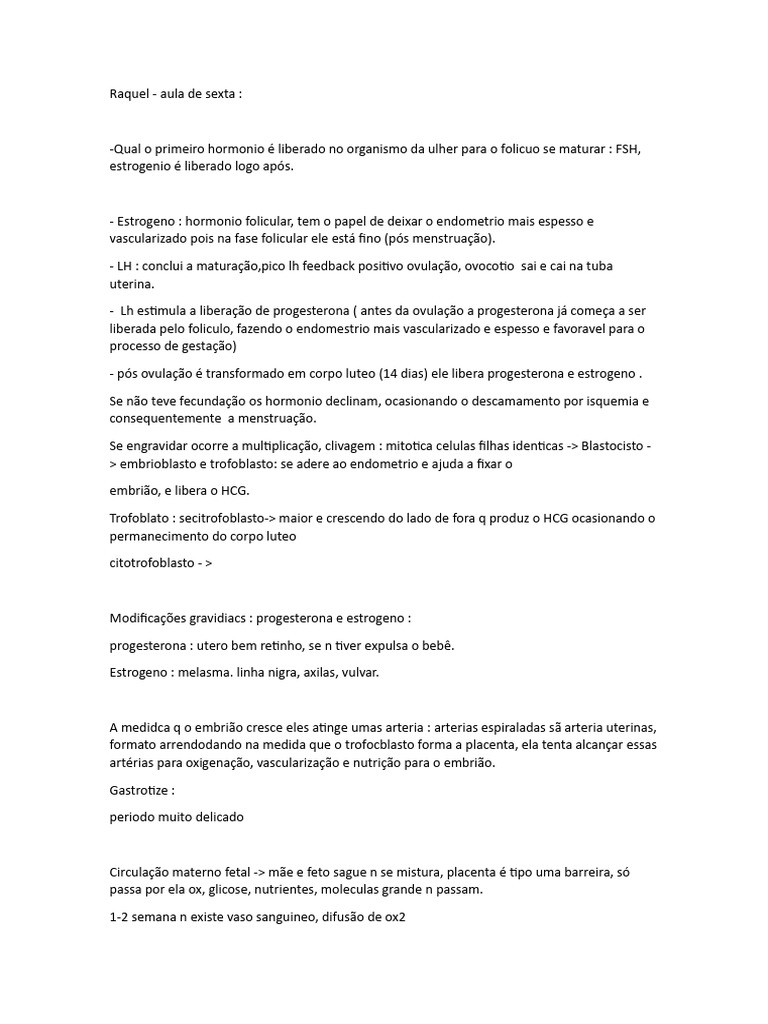 Raquel - aula de sexta :

-Qual o primeiro hormonio é liberado no organismo da ulher para o folicuo se maturar : FSH, estrogenio é liberado logo após.

- Estrogeno : hormonio folicular, tem o papel de deixar o endometrio mais espesso e vascularizado pois na fase folicular ele está fino (pós menstruação).

- LH : conclui a maturação,pico lh feedback positivo ovulação, ovocotio sai e cai na tuba uterina.

- Lh estimula a liberação de progesterona ( antes da ovulação a progesterona já começa a ser liberada pelo foliculo, fazendo o endomestrio mais vascularizado e espesso e favoravel para o processo de gestação)

- pós ovulação é transformado em corpo luteo (14 dias) ele libera progesterona e estrogeno .

Se não teve fecundação os hormonio declinam, ocasionando o descamamento por isquemia e consequentemente a menstruação.

Se engravidar ocorre a multiplicação, clivagem : mitotica celulas filhas identicas -> Blastocisto -> embrioblasto e trofoblasto: se adere ao endometrio e ajuda a fixar o

embrião, e libera o HCG.

Trofoblato : secitrofoblasto-> maior e crescendo do lado de fora q produz o HCG ocasionando o permanecimento do corpo luteo

citotrofoblasto - >

Modificações gravidiacs : progesterona e estrogeno :

progesterona : utero bem retinho, se n tiver expulsa o bebê.

Estrogeno : melasma. linha nigra, axilas, vulvar.

A medidca q o embrião cresce eles atinge umas arteria : arterias espiraladas sã arteria uterinas, formato arrendodando na medida que o trofocblasto forma a placenta, ela tenta alcançar essas artérias para oxigenação, vascularização e nutrição para o embrião.

Gastrotize :

periodo muito delicado

Circulação materno fetal -> mãe e feto sague n se mistura, placenta é tipo uma barreira, só passa por ela ox, glicose, nutrientes, moleculas grande n passam.

1-2 semana n existe vaso sanguineo, difusão de ox2